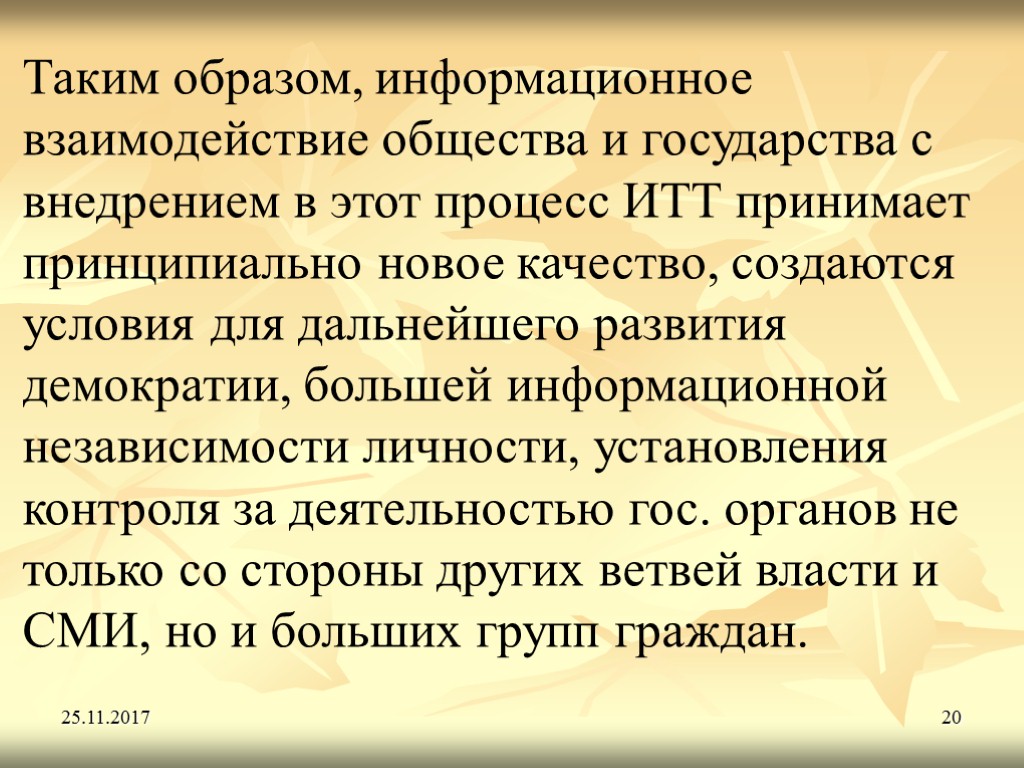 Таким образом, информационное взаимодействие общества и государства с внедрением в этот процесс ИТТ принимает принципиально новое качество, создаются условия для дальнейшего развития демократии, большей информационной независимости личности, установления контроля за деятельностью гос. органов не только со стороны других ветвей власти и СМИ, но и больших групп граждан.

25.11.2017

20